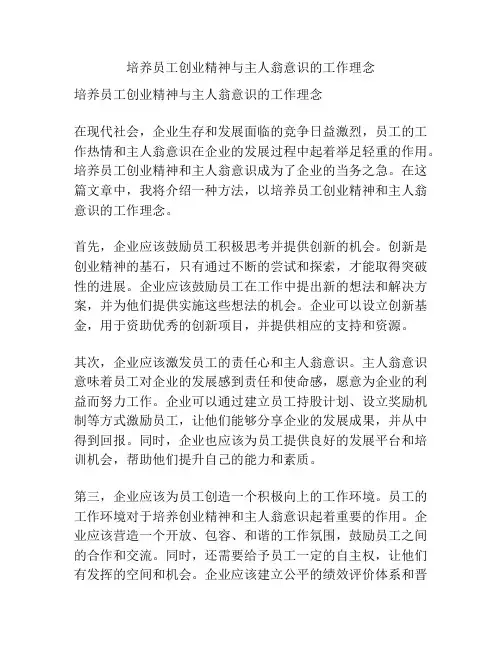 培养员工创业精神与主人翁意识的工作理念

培养员工创业精神与主人翁意识的工作理念

在现代社会，企业生存和发展面临的竞争日益激烈，员工的工作热情和主人翁意识在企业的发展过程中起着举足轻重的作用。培养员工创业精神和主人翁意识成为了企业的当务之急。在这篇文章中，我将介绍一种方法，以培养员工创业精神和主人翁意识的工作理念。

首先，企业应该鼓励员工积极思考并提供创新的机会。创新是创业精神的基石，只有通过不断的尝试和探索，才能取得突破性的进展。企业应该鼓励员工在工作中提出新的想法和解决方案，并为他们提供实施这些想法的机会。企业可以设立创新基金，用于资助优秀的创新项目，并提供相应的支持和资源。

其次，企业应该激发员工的责任心和主人翁意识。主人翁意识意味着员工对企业的发展感到责任和使命感，愿意为企业的利益而努力工作。企业可以通过建立员工持股计划、设立奖励机制等方式激励员工，让他们能够分享企业的发展成果，并从中得到回报。同时，企业也应该为员工提供良好的发展平台和培训机会，帮助他们提升自己的能力和素质。

第三，企业应该为员工创造一个积极向上的工作环境。员工的工作环境对于培养创业精神和主人翁意识起着重要的作用。企业应该营造一个开放、包容、和谐的工作氛围，鼓励员工之间的合作和交流。同时，还需要给予员工一定的自主权，让他们有发挥的空间和机会。企业应该建立公平的绩效评价体系和晋